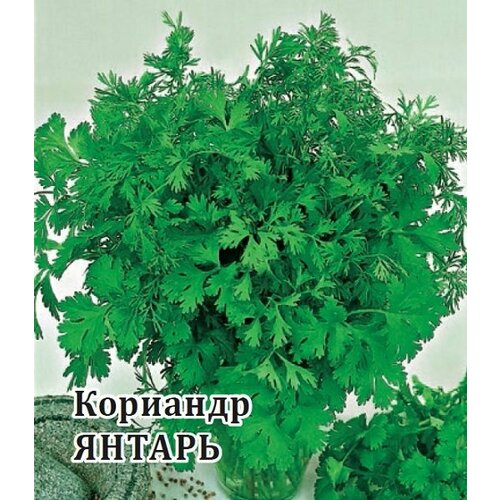 Кориандр
ЯНТАРЬ